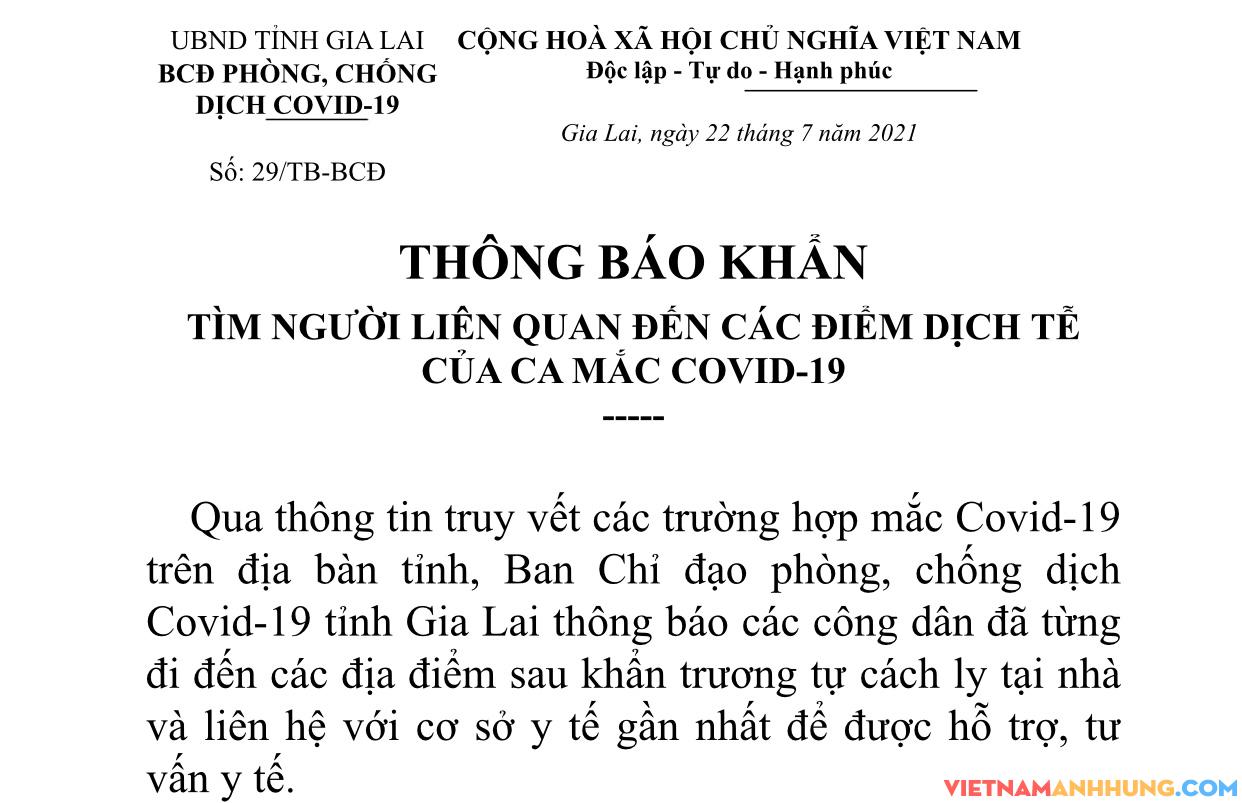 UBND TỈNH GIA LAI
BCĐ PHÒNG, CHỐNG DỊCH COVID-19

Số: 29/TB-BCĐ

CỘNG HOÀ XÃ HỘI CHỦ NGHĨA VIỆT NAM
Độc lập - Tự do - Hạnh phúc

Gia Lai, ngày 22 tháng 7 năm 2021

THÔNG BÁO KHẨN
TÌM NGƯỜI LIÊN QUAN ĐẾN CÁC ĐIỂM DỊCH TỄ CỦA CA MẮC COVID-19
-----

Qua thông tin truy vết các trường hợp mắc Covid-19 trên địa bàn tỉnh, Ban Chỉ đạo phòng, chống dịch Covid-19 tỉnh Gia Lai thông báo các công dân đã từng đi đến các địa điểm sau khẩn trương tự cách ly tại nhà và liên hệ với cơ sở y tế gần nhất để được hỗ trợ, tư vấn y tế.

VIETNAMANHHUNG.COM